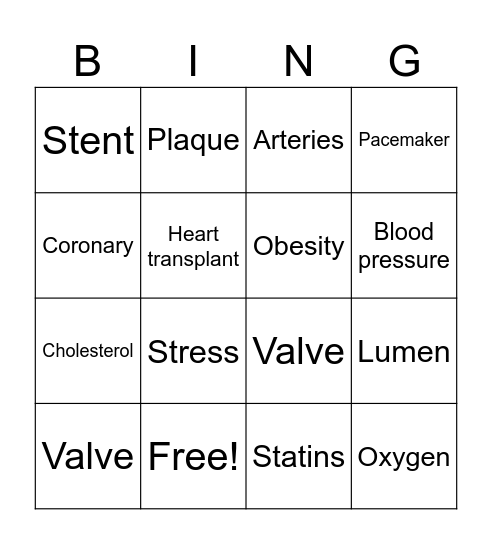 | B | I | N | G |
|---|---|---|---|
| Stent | Plaque | Arteries | Pacemaker |
| Coronary | Heart transplant | Obesity | Blood pressure |
| Cholesterol | Stress | Valve | Lumen |
| Valve | Free! | Statins | Oxygen |